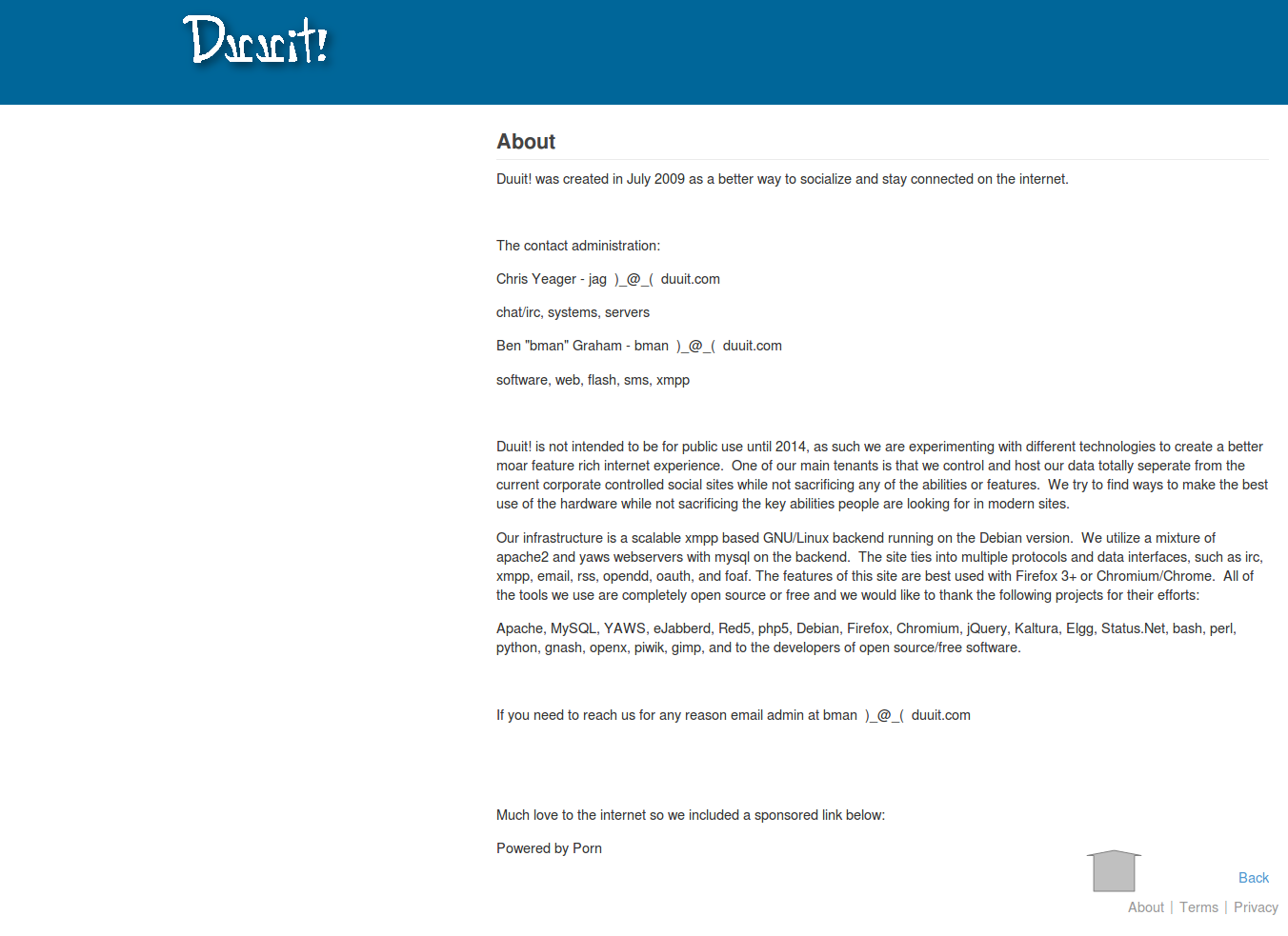 Duuit!

About

Duuit! was created in July 2009 as a better way to socialize and stay connected on the internet.

The contact administration:

Chris Yeager - jag )_@_( duuit.com

chat/irc, systems, servers

Ben "bman" Graham - bman )_@_( duuit.com

software, web, flash, sms, xmpp

Duuit! is not intended to be for public use until 2014, as such we are experimenting with different technologies to create a better moar feature rich internet experience. One of our main tenants is that we control and host our data totally seperate from the current corporate controlled social sites while not sacrificing any of the abilities or features. We try to find ways to make the best use of the hardware while not sacrificing the key abilities people are looking for in modern sites.

Our infrastructure is a scalable xmpp based GNU/Linux backend running on the Debian version. We utilize a mixture of apache2 and yaws webservers with mysql on the backend. The site ties into multiple protocols and data interfaces, such as irc, xmpp, email, rss, opendd, oauth, and foaf. The features of this site are best used with Firefox 3+ or Chromium/Chrome. All of the tools we use are completely open source or free and we would like to thank the following projects for their efforts:

Apache, MySQL, YAWS, eJabberd, Red5, php5, Debian, Firefox, Chromium, jQuery, Kaltura, Elgg, Status.Net, bash, perl, python, gnash, openx, piwik, gimp, and to the developers of open source/free software.

If you need to reach us for any reason email admin at bman )_@_( duuit.com

Much love to the internet so we included a sponsored link below:

Powered by Porn

Back

About | Terms | Privacy